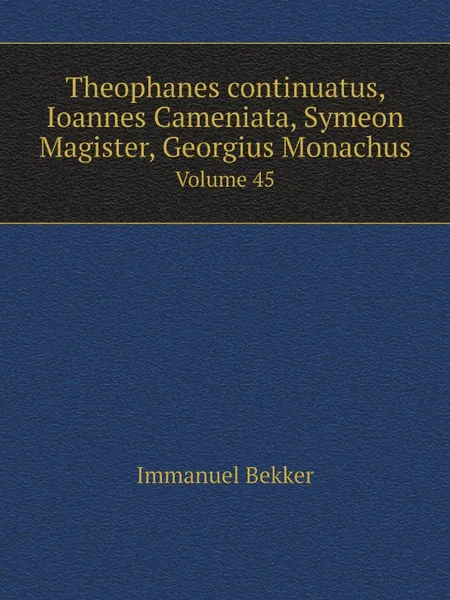 Theophanes continuatus, Ioannes Cameniata, Symeon Magister, Georgius Monachus
Volume 45

Immanuel Bekker